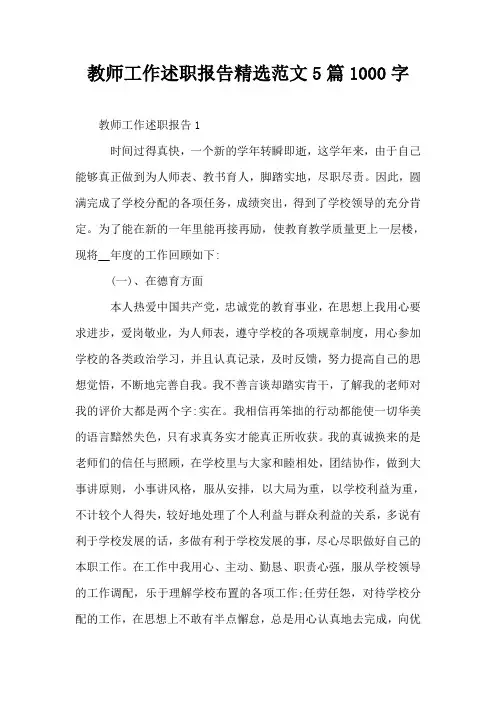 教师工作述职报告精选范文 5 篇 1000 字

教师工作述职报告 1

时间过得真快，一个新的学年转瞬即逝，这学年来，由于自己能够真正做到为人师表、教书育人，脚踏实地，尽职尽责。因此，圆满完成了学校分配的各项任务，成绩突出，得到了学校领导的充分肯定。为了能在新的一年里能再接再励，使教育教学质量更上一层楼，现将__年度的工作回顾如下:

(一)、在德育方面

本人热爱中国共产党，忠诚党的教育事业，在思想上我用心要求进步，爱岗敬业，为人师表，遵守学校的各项规章制度，用心参加学校的各类政治学习，并且认真记录，及时反馈，努力提高自己的思想觉悟，不断地完善自我。我不善言谈却踏实肯干，了解我的老师对我的评价大都是两个字:实在。我相信再笨拙的行动都能使一切华美的语言黯然失色，只有求真务实才能真正所收获。我的真诚换来的是老师们的信任与照顾，在学校里与大家和睦相处，团结协作，做到大事讲原则，小事讲风格，服从安排，以大局为重，以学校利益为重，不计较个人得失，较好地处理了个人利益与群众利益的关系，多说有利于学校发展的话，多做有利于学校发展的事，尽心尽职做好自己的本职工作。在工作中我用心、主动、勤恳、职责心强，服从学校领导的工作调配，乐于理解学校布置的各项工作;任劳任怨，对待学校分配的工作，在思想上不敢有半点懈怠，总是用心认真地去完成，向优